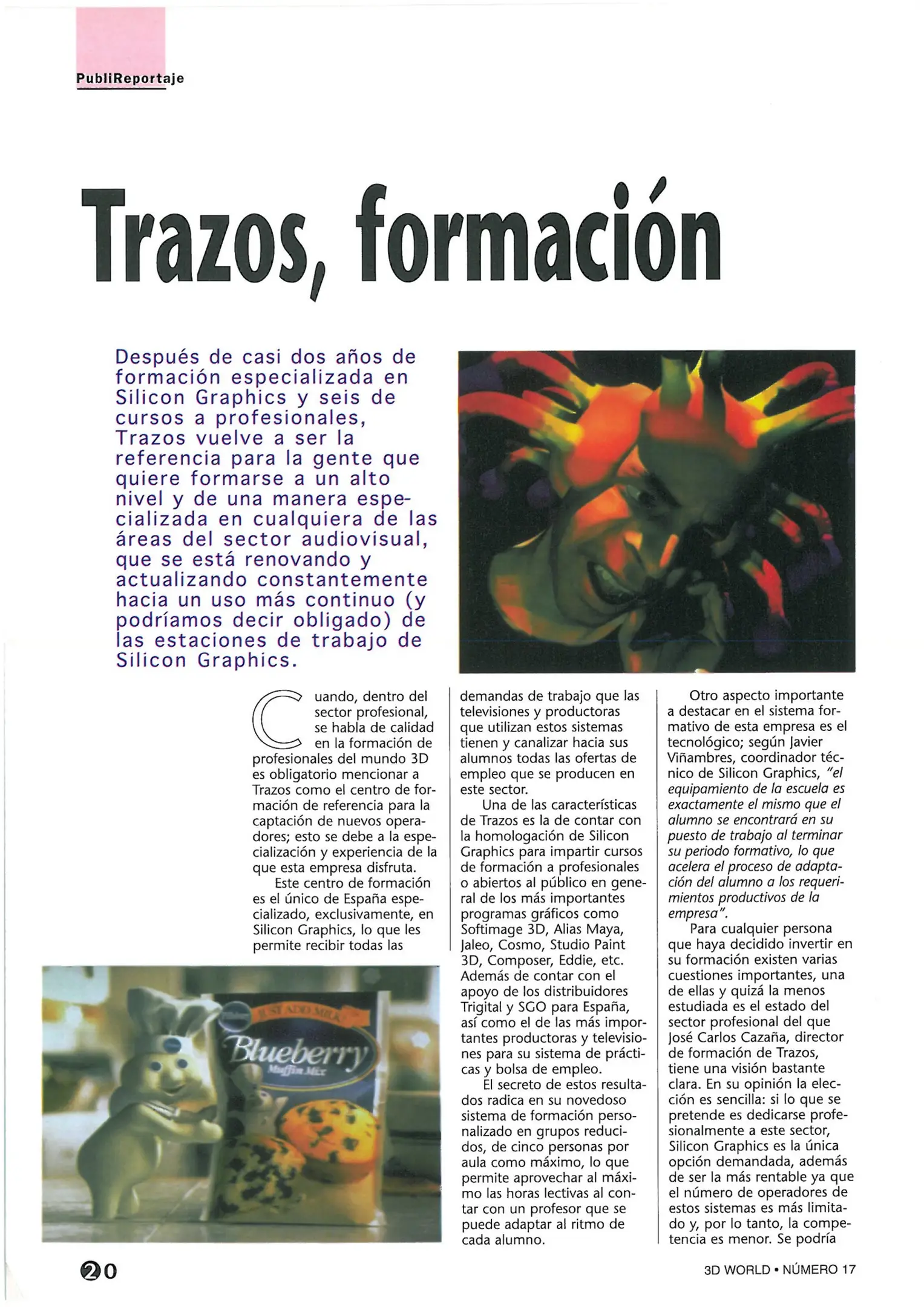 PubliReportaje

Trazos, formación

Después de casi dos años de formación especializada en Silicon Graphics y seis de cursos a profesionales, Trazos vuelve a ser la referencia para la gente que quiere formarse a un alto nivel y de una manera especializada en cualquiera de las áreas del sector audiovisual, que se está renovando y actualizando constantemente hacia un uso más continuo (y podríamos decir obligado) de las estaciones de trabajo de Silicon Graphics.

Cuando, dentro del sector profesional, se habla de calidad en la formación de profesionales del mundo 3D es obligatorio mencionar a Trazos como el centro de formación de referencia para la captación de nuevos operadores; esto se debe a la especialización y experiencia de la que esta empresa disfruta.

Este centro de formación es el único de España especializado, exclusivamente, en Silicon Graphics, lo que les permite recibir todas las demandas de trabajo que las televisiones y productoras que utilizan estos sistemas tienen y canalizar hacia sus alumnos todas las ofertas de empleo que se producen en este sector.

Una de las características de Trazos es la de contar con la homologación de Silicon Graphics para impartir cursos de formación a profesionales o abiertos al público en general de los más importantes programas gráficos como Softimage 3D, Alias Maya, Jaleo, Cosmo, Studio Paint 3D, Composer, Eddie, etc. Además de contar con el apoyo de los distribuidores Trigital y SGO para España, así como el de las más importantes productoras y televisiones para su sistema de prácticas y bolsa de empleo.

El secreto de estos resultados radica en su novedoso sistema de formación personalizado en grupos reducidos, de cinco personas por aula como máximo, lo que permite aprovechar al máximo las horas lectivas al contar con un profesor que se puede adaptar al ritmo de cada alumno.

Otro aspecto importante a destacar en el sistema formativo de esta empresa es el tecnológico; según Javier Viñambres, coordinador técnico de Silicon Graphics, "el equipamiento de la escuela es exactamente el mismo que el alumno se encontrará en su puesto de trabajo al terminar su periodo formativo, lo que acelera el proceso de adaptación del alumno a los requerimientos productivos de la empresa".

Para cualquier persona que haya decidido invertir en su formación existen varias cuestiones importantes, una de ellas y quizá la menos estudiada es el estado del sector profesional del que José Carlos Cazaña, director de formación de Trazos, tiene una visión bastante clara. En su opinión la elección es sencilla: si lo que se pretende es dedicarse profesionalmente a este sector, Silicon Graphics es la única opción demandada, además de ser la más rentable ya que el número de operadores de estos sistemas es más limitado y, por lo tanto, la competencia es menor. Se podría

JUST ADD MILK
Blueberry
Muffin Mix

20

3D WORLD • NÚMERO 17